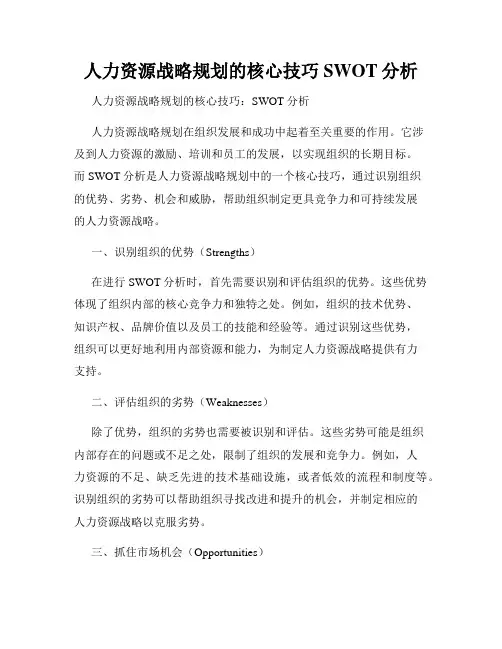 人力资源战略规划的核心技巧 SWOT 分析

人力资源战略规划的核心技巧：SWOT 分析

人力资源战略规划在组织发展和成功中起着至关重要的作用。它涉及到人力资源的激励、培训和员工的发展，以实现组织的长期目标。而 SWOT 分析是人力资源战略规划中的一个核心技巧，通过识别组织的优势、劣势、机会和威胁，帮助组织制定更具竞争力和可持续发展的人力资源战略。

一、识别组织的优势（Strengths）

在进行 SWOT 分析时，首先需要识别和评估组织的优势。这些优势体现了组织内部的核心竞争力和独特之处。例如，组织的技术优势、知识产权、品牌价值以及员工的技能和经验等。通过识别这些优势，组织可以更好地利用内部资源和能力，为制定人力资源战略提供有力支持。

二、评估组织的劣势（Weaknesses）

除了优势，组织的劣势也需要被识别和评估。这些劣势可能是组织内部存在的问题或不足之处，限制了组织的发展和竞争力。例如，人力资源的不足、缺乏先进的技术基础设施，或者低效的流程和制度等。识别组织的劣势可以帮助组织寻找改进和提升的机会，并制定相应的人力资源战略以克服劣势。

三、抓住市场机会（Opportunities）